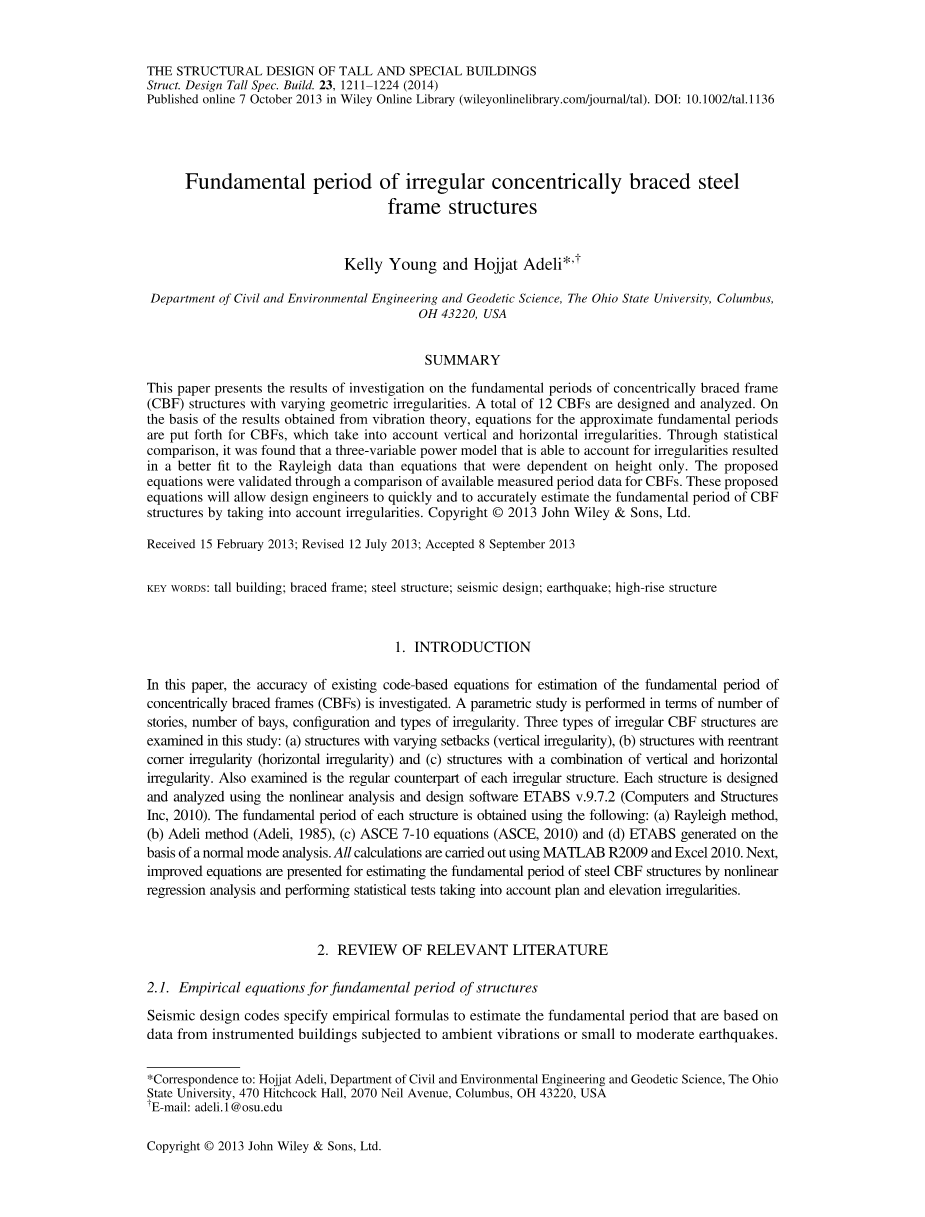 THE STRUCTURAL DESIGN OF TALL AND SPECIAL BUILDINGS
Struct. Design Tall Spec. Build. 23, 1211–1224 (2014)
Published online 7 October 2013 in Wiley Online Library (wileyonlinelibrary.com/journal/tal). DOI: 10.1002/tal.1136

Fundamental period of irregular concentrically braced steel frame structures

Kelly Young and Hojjat Adeli*,†

Department of Civil and Environmental Engineering and Geodetic Science, The Ohio State University, Columbus, OH 43220, USA

SUMMARY

This paper presents the results of investigation on the fundamental periods of concentrically braced frame (CBF) structures with varying geometric irregularities. A total of 12 CBFs are designed and analyzed. On the basis of the results obtained from vibration theory, equations for the approximate fundamental periods are put forth for CBFs, which take into account vertical and horizontal irregularities. Through statistical comparison, it was found that a three-variable power model that is able to account for irregularities resulted in a better fit to the Rayleigh data than equations that were dependent on height only. The proposed equations were validated through a comparison of available measured period data for CBFs. These proposed equations will allow design engineers to quickly and to accurately estimate the fundamental period of CBF structures by taking into account irregularities. Copyright © 2013 John Wiley & Sons, Ltd.

Received 15 February 2013; Revised 12 July 2013; Accepted 8 September 2013

KEY WORDS: tall building; braced frame; steel structure; seismic design; earthquake; high-rise structure

1. INTRODUCTION

In this paper, the accuracy of existing code-based equations for estimation of the fundamental period of concentrically braced frames (CBFs) is investigated. A parametric study is performed in terms of number of stories, number of bays, configuration and types of irregularity. Three types of irregular CBF structures are examined in this study: (a) structures with varying setbacks (vertical irregularity), (b) structures with reentrant corner irregularity (horizontal irregularity) and (c) structures with a combination of vertical and horizontal irregularity. Also examined is the regular counterpart of each irregular structure. Each structure is designed and analyzed using the nonlinear analysis and design software ETABS v.9.7.2 (Computers and Structures Inc, 2010). The fundamental period of each structure is obtained using the following: (a) Rayleigh method, (b) Adeli method (Adeli, 1985), (c) ASCE 7-10 equations (ASCE, 2010) and (d) ETABS generated on the basis of a normal mode analysis. All calculations are carried out using MATLAB R2009 and Excel 2010. Next, improved equations are presented for estimating the fundamental period of steel CBF structures by nonlinear regression analysis and performing statistical tests taking into account plan and elevation irregularities.

2. REVIEW OF RELEVANT LITERATURE

2.1. Empirical equations for fundamental period of structures

Seismic design codes specify empirical formulas to estimate the fundamental period that are based on data from instrumented buildings subjected to ambient vibrations or small to moderate earthquakes.

*Correspondence to: Hojjat Adeli, Department of Civil and Environmental Engineering and Geodetic Science, The Ohio State University, 470 Hitchcock Hall, 2070 Neil Avenue, Columbus, OH 43220, USA
†E-mail: adeli.1@osu.edu

Copyright © 2013 John Wiley & Sons, Ltd.